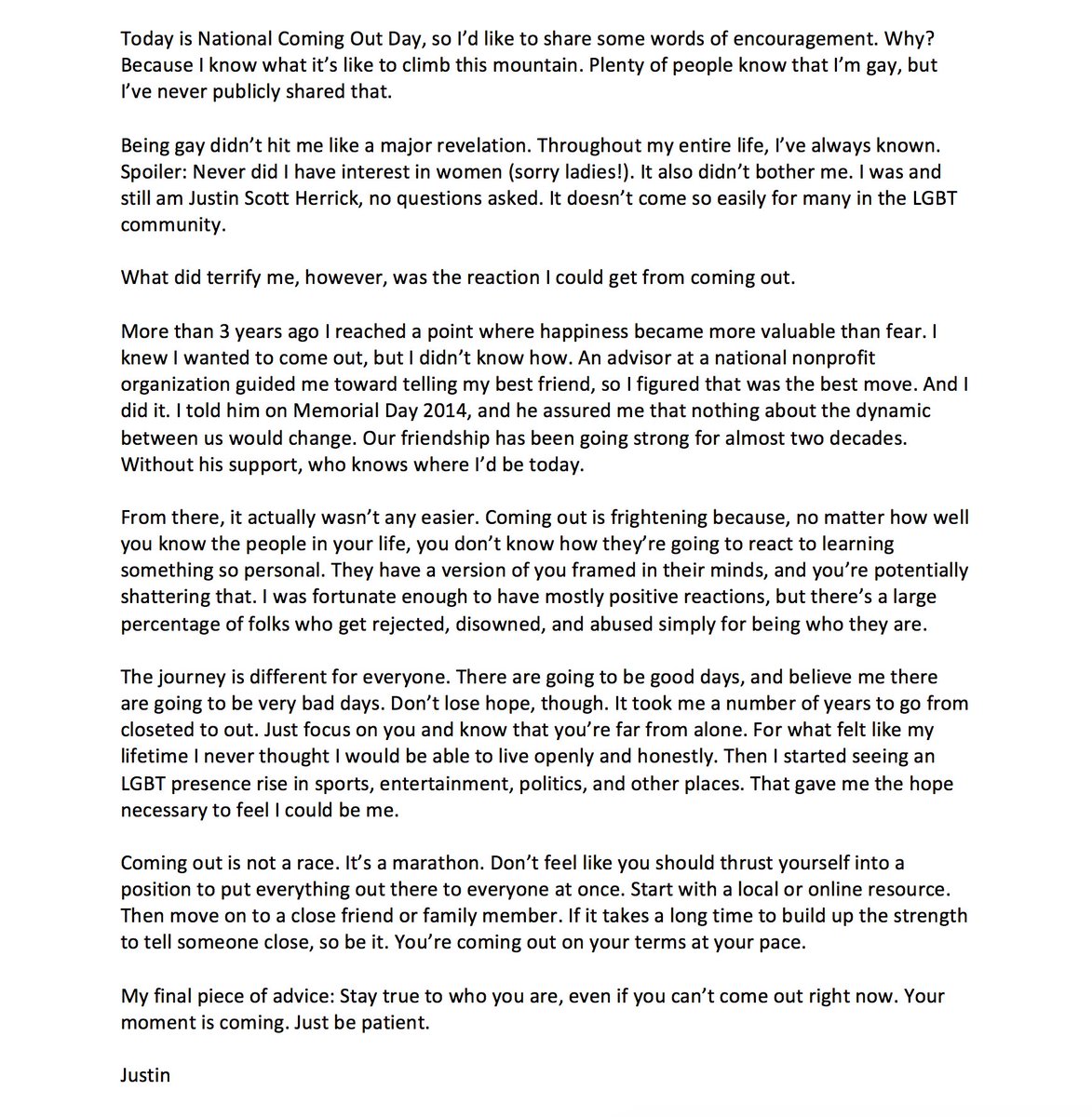 Today is National Coming Out Day, so I'd like to share some words of encouragement. Why? Because I know what it's like to climb this mountain. Plenty of people know that I'm gay, but I've never publicly shared that.

Being gay didn't hit me like a major revelation. Throughout my entire life, I've always known. Spoiler: Never did I have interest in women (sorry ladies!). It also didn't bother me. I was and still am Justin Scott Herrick, no questions asked. It doesn't come so easily for many in the LGBT community.

What did terrify me, however, was the reaction I could get from coming out.

More than 3 years ago I reached a point where happiness became more valuable than fear. I knew I wanted to come out, but I didn't know how. An advisor at a national nonprofit organization guided me toward telling my best friend, so I figured that was the best move. And I did it. I told him on Memorial Day 2014, and he assured me that nothing about the dynamic between us would change. Our friendship has been going strong for almost two decades. Without his support, who knows where I'd be today.

From there, it actually wasn't any easier. Coming out is frightening because, no matter how well you know the people in your life, you don't know how they're going to react to learning something so personal. They have a version of you framed in their minds, and you're potentially shattering that. I was fortunate enough to have mostly positive reactions, but there's a large percentage of folks who get rejected, disowned, and abused simply for being who they are.

The journey is different for everyone. There are going to be good days, and believe me there are going to be very bad days. Don't lose hope, though. It took me a number of years to go from closeted to out. Just focus on you and know that you're far from alone. For what felt like my lifetime I never thought I would be able to live openly and honestly. Then I started seeing an LGBT presence rise in sports, entertainment, politics, and other places. That gave me the hope necessary to feel I could be me.

Coming out is not a race. It's a marathon. Don't feel like you should thrust yourself into a position to put everything out there to everyone at once. Start with a local or online resource. Then move on to a close friend or family member. If it takes a long time to build up the strength to tell someone close, so be it. You're coming out on your terms at your pace.

My final piece of advice: Stay true to who you are, even if you can't come out right now. Your moment is coming. Just be patient.

Justin